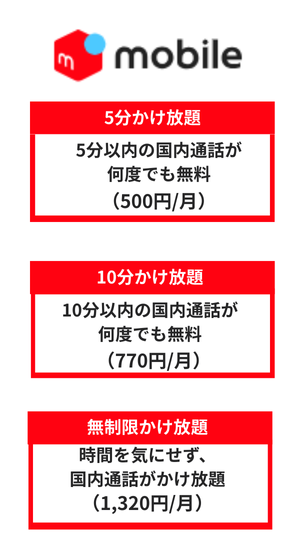 m mobile

5分かけ放題
5分以内の国内通話が何度でも無料（500円/月）

10分かけ放題
10分以内の国内通話が何度でも無料（770円/月）

無制限かけ放題
時間を気にせず、国内通話がかけ放題（1,320円/月）